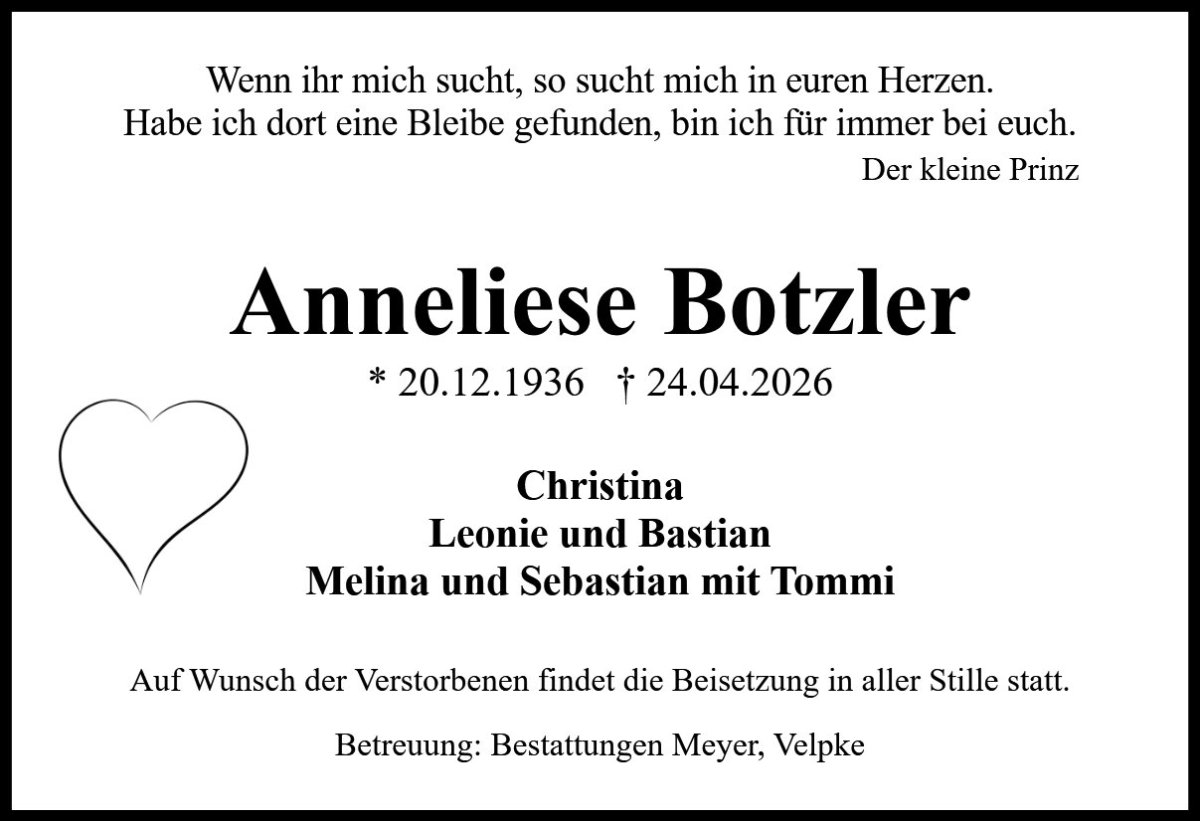 Wenn ihr mich sucht, so sucht mich in euren Herzen.
Habe ich dort eine Bleibe gefunden, bin ich für immer bei euch.
Der kleine Prinz

Anneliese Botzler

* 20.12.1936 † 24.04.2026

Christina
Leonie und Bastian
Melina und Sebastian mit Tommi

Auf Wunsch der Verstorbenen findet die Beisetzung in aller Stille statt.

Betreuung: Bestattungen Meyer, Velpke